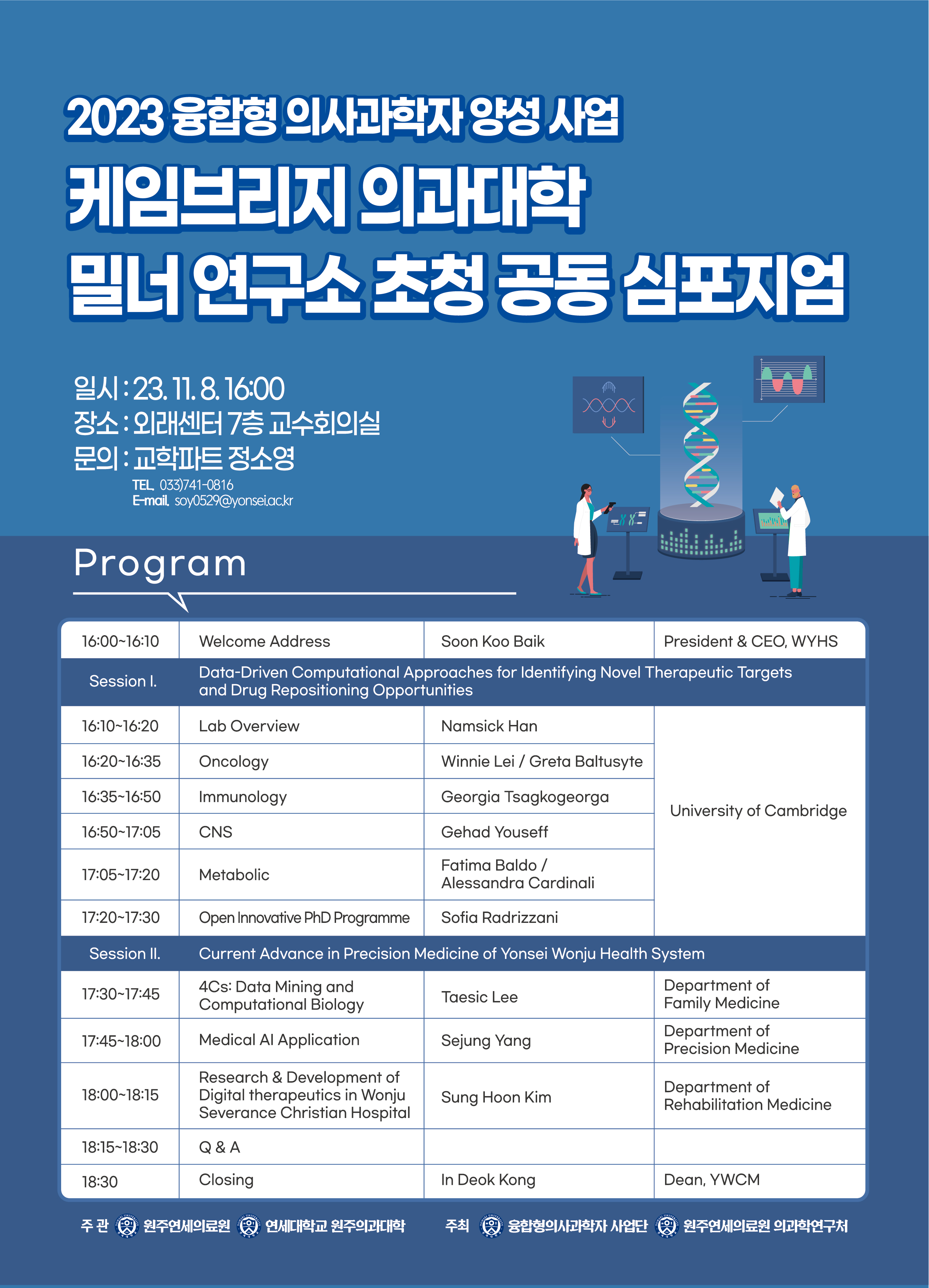 2023 융합형 의사과학자 양성 사업
케임브리지 의과대학
밀너 연구소 초청 공동 심포지엄

일시 : 23. 11. 8. 16:00
장소 : 외래센터 7층 교수회의실
문의 : 교학파트 정소영
TEL. 033)741-0816
E-mail. soy0529@yonsei.ac.kr

Program

| 16:00~16:10 | Welcome Address | Soon Koo Baik | President & CEO, WYHS |
|---|---|---|---|
| Session I. | Data-Driven Computational Approaches for Identifying Novel Therapeutic Targets and Drug Repositioning Opportunities | | |
| 16:10~16:20 | Lab Overview | Namsick Han | University of Cambridge |
| 16:20~16:35 | Oncology | Winnie Lei / Greta Baltusyte | |
| 16:35~16:50 | Immunology | Georgia Tsagkogeorga | |
| 16:50~17:05 | CNS | Gehad Youseff | |
| 17:05~17:20 | Metabolic | Fatima Baldo / Alessandra Cardinali | |
| 17:20~17:30 | Open Innovative PhD Programme | Sofia Radrizzani | |
| Session II. | Current Advance in Precision Medicine of Yonsei Wonju Health System | | |
| 17:30~17:45 | 4Cs: Data Mining and Computational Biology | Taesic Lee | Department of Family Medicine |
| 17:45~18:00 | Medical AI Application | Sejung Yang | Department of Precision Medicine |
| 18:00~18:15 | Research & Development of Digital therapeutics in Wonju Severance Christian Hospital | Sung Hoon Kim | Department of Rehabilitation Medicine |
| 18:15~18:30 | Q & A | | |
| 18:30 | Closing | In Deok Kong | Dean, YWCM |

주 관 원주연세의료원 연세대학교 원주의과대학 주최 융합형의사과학자 사업단 원주연세의료원 의과학연구처